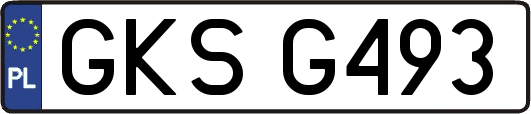 PL

GKS G493